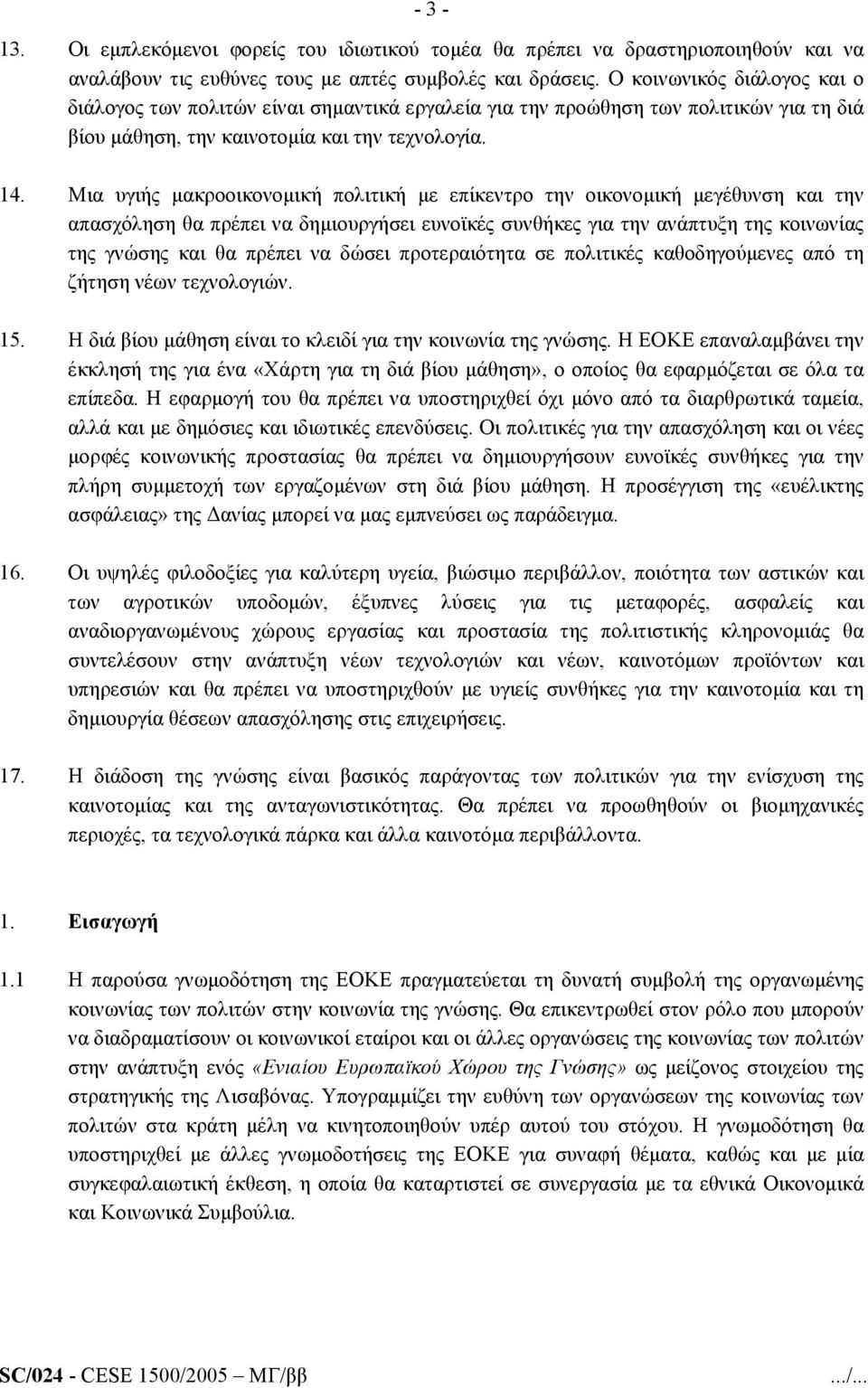 - 3 -

13. Οι εμπλεκόμενοι φορείς του ιδιωτικού τομέα θα πρέπει να δραστηριοποιηθούν και να αναλάβουν τις ευθύνες τους με απτές συμβολές και δράσεις. Ο κοινωνικός διάλογος και ο διάλογος των πολιτών είναι σημαντικά εργαλεία για την προώθηση των πολιτικών για τη διά βίου μάθηση, την καινοτομία και την τεχνολογία.

14. Μια υγιής μακροοικονομική πολιτική με επίκεντρο την οικονομική μεγέθυνση και την απασχόληση θα πρέπει να δημιουργήσει ευνοϊκές συνθήκες για την ανάπτυξη της κοινωνίας της γνώσης και θα πρέπει να δώσει προτεραιότητα σε πολιτικές καθοδηγούμενες από τη ζήτηση νέων τεχνολογιών.

15. Η διά βίου μάθηση είναι το κλειδί για την κοινωνία της γνώσης. Η ΕΟΚΕ επαναλαμβάνει την έκκλησή της για ένα «Χάρτη για τη διά βίου μάθηση», ο οποίος θα εφαρμόζεται σε όλα τα επίπεδα. Η εφαρμογή του θα πρέπει να υποστηριχθεί όχι μόνο από τα διαρθρωτικά ταμεία, αλλά και με δημόσιες και ιδιωτικές επενδύσεις. Οι πολιτικές για την απασχόληση και οι νέες μορφές κοινωνικής προστασίας θα πρέπει να δημιουργήσουν ευνοϊκές συνθήκες για την πλήρη συμμετοχή των εργαζομένων στη διά βίου μάθηση. Η προσέγγιση της «ευέλικτης ασφάλειας» της Δανίας μπορεί να μας εμπνεύσει ως παράδειγμα.

16. Οι υψηλές φιλοδοξίες για καλύτερη υγεία, βιώσιμο περιβάλλον, ποιότητα των αστικών και των αγροτικών υποδομών, έξυπνες λύσεις για τις μεταφορές, ασφαλείς και αναδιοργανωμένους χώρους εργασίας και προστασία της πολιτιστικής κληρονομιάς θα συντελέσουν στην ανάπτυξη νέων τεχνολογιών και νέων, καινοτόμων προϊόντων και υπηρεσιών και θα πρέπει να υποστηριχθούν με υγιείς συνθήκες για την καινοτομία και τη δημιουργία θέσεων απασχόλησης στις επιχειρήσεις.

17. Η διάδοση της γνώσης είναι βασικός παράγοντας των πολιτικών για την ενίσχυση της καινοτομίας και της ανταγωνιστικότητας. Θα πρέπει να προωθηθούν οι βιομηχανικές περιοχές, τα τεχνολογικά πάρκα και άλλα καινοτόμα περιβάλλοντα.

1. Εισαγωγή

1.1 Η παρούσα γνωμοδότηση της ΕΟΚΕ πραγματεύεται τη δυνατή συμβολή της οργανωμένης κοινωνίας των πολιτών στην κοινωνία της γνώσης. Θα επικεντρωθεί στον ρόλο που μπορούν να διαδραματίσουν οι κοινωνικοί εταίροι και οι άλλες οργανώσεις της κοινωνίας των πολιτών στην ανάπτυξη ενός «Ενιαίου Ευρωπαϊκού Χώρου της Γνώσης» ως μείζονος στοιχείου της στρατηγικής της Λισαβόνας. Υπογραμμίζει την ευθύνη των οργανώσεων της κοινωνίας των πολιτών στα κράτη μέλη να κινητοποιηθούν υπέρ αυτού του στόχου. Η γνωμοδότηση θα υποστηριχθεί με άλλες γνωμοδοτήσεις της ΕΟΚΕ για συναφή θέματα, καθώς και με μία συγκεφαλαιωτική έκθεση, η οποία θα καταρτιστεί σε συνεργασία με τα εθνικά Οικονομικά και Κοινωνικά Συμβούλια.

SC/024 - CESE 1500/2005 ΜΓ/ββ .../...